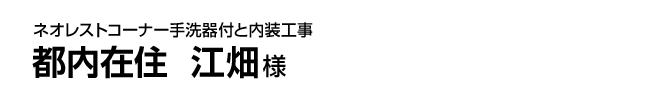 ネオレストコーナー手洗器付と内装工事
都内在住　江畑様